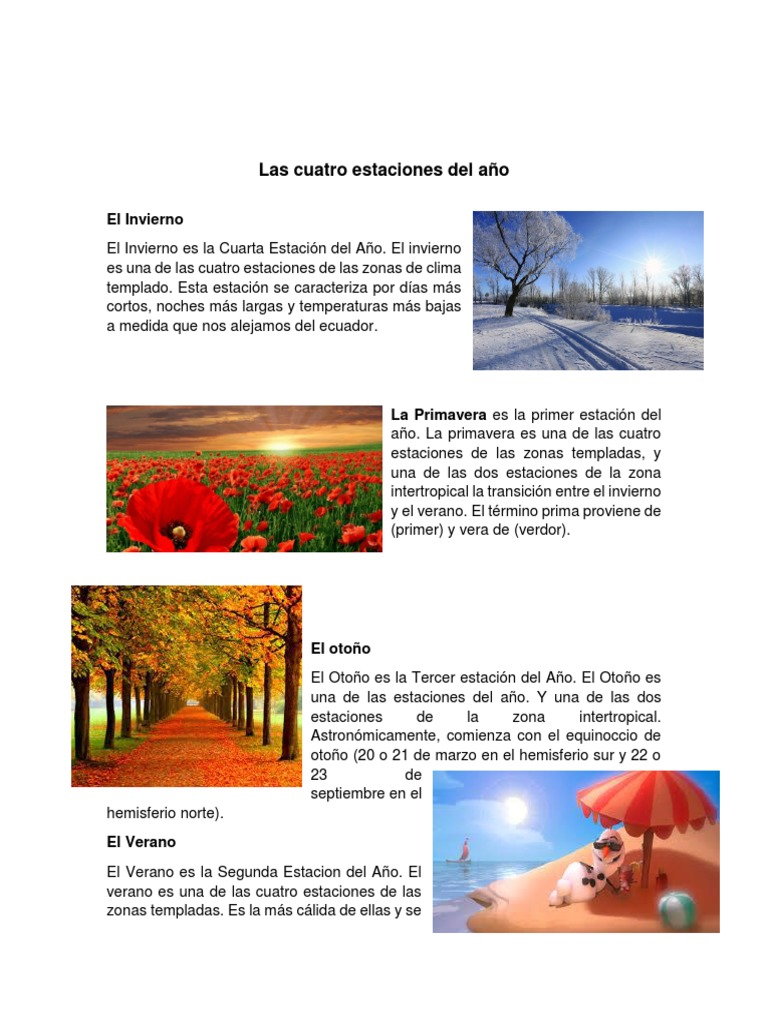 Las cuatro estaciones del año

El Invierno

El Invierno es la Cuarta Estación del Año. El invierno es una de las cuatro estaciones de las zonas de clima templado. Esta estación se caracteriza por días más cortos, noches más largas y temperaturas más bajas a medida que nos alejamos del ecuador.

La Primavera es la primer estación del año. La primavera es una de las cuatro estaciones de las zonas templadas, y una de las dos estaciones de la zona intertropical la transición entre el invierno y el verano. El término prima proviene de (primer) y vera de (verdor).

El otoño

El Otoño es la Tercer estación del Año. El Otoño es una de las estaciones del año. Y una de las dos estaciones de la zona intertropical. Astronómicamente, comienza con el equinoccio de otoño (20 o 21 de marzo en el hemisferio sur y 22 o 23 de septiembre en el hemisferio norte).

El Verano

El Verano es la Segunda Estacion del Año. El verano es una de las cuatro estaciones de las zonas templadas. Es la más cálida de ellas y se